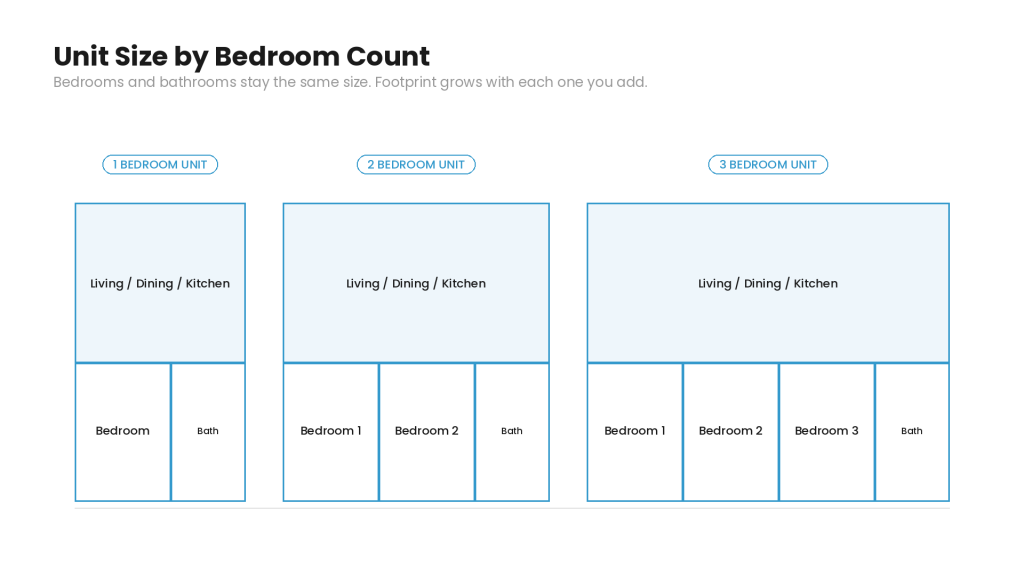 Unit Size by Bedroom Count
Bedrooms and bathrooms stay the same size. Footprint grows with each one you add.

1 BEDROOM UNIT

Living / Dining / Kitchen

Bedroom

Bath

2 BEDROOM UNIT

Living / Dining / Kitchen

Bedroom 1

Bedroom 2

Bath

3 BEDROOM UNIT

Living / Dining / Kitchen

Bedroom 1

Bedroom 2

Bedroom 3

Bath